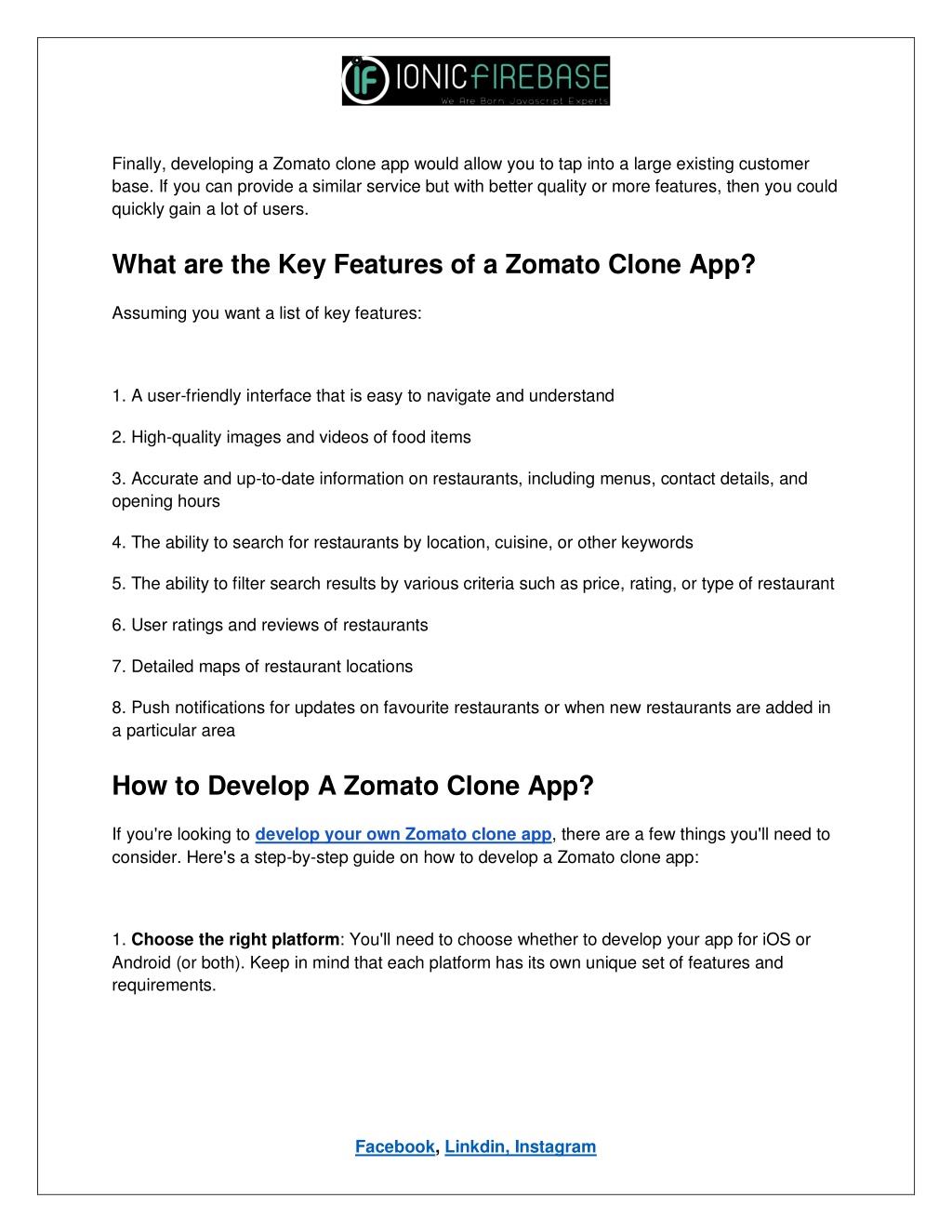 IF IONICFIREBASE
We Are Born Javascript Experts

Finally, developing a Zomato clone app would allow you to tap into a large existing customer base. If you can provide a similar service but with better quality or more features, then you could quickly gain a lot of users.

What are the Key Features of a Zomato Clone App?

Assuming you want a list of key features:

1. A user-friendly interface that is easy to navigate and understand

2. High-quality images and videos of food items

3. Accurate and up-to-date information on restaurants, including menus, contact details, and opening hours

4. The ability to search for restaurants by location, cuisine, or other keywords

5. The ability to filter search results by various criteria such as price, rating, or type of restaurant

6. User ratings and reviews of restaurants

7. Detailed maps of restaurant locations

8. Push notifications for updates on favourite restaurants or when new restaurants are added in a particular area

How to Develop A Zomato Clone App?

If you're looking to develop your own Zomato clone app, there are a few things you'll need to consider. Here's a step-by-step guide on how to develop a Zomato clone app:

1. Choose the right platform: You'll need to choose whether to develop your app for iOS or Android (or both). Keep in mind that each platform has its own unique set of features and requirements.

Facebook, Linkdin, Instagram